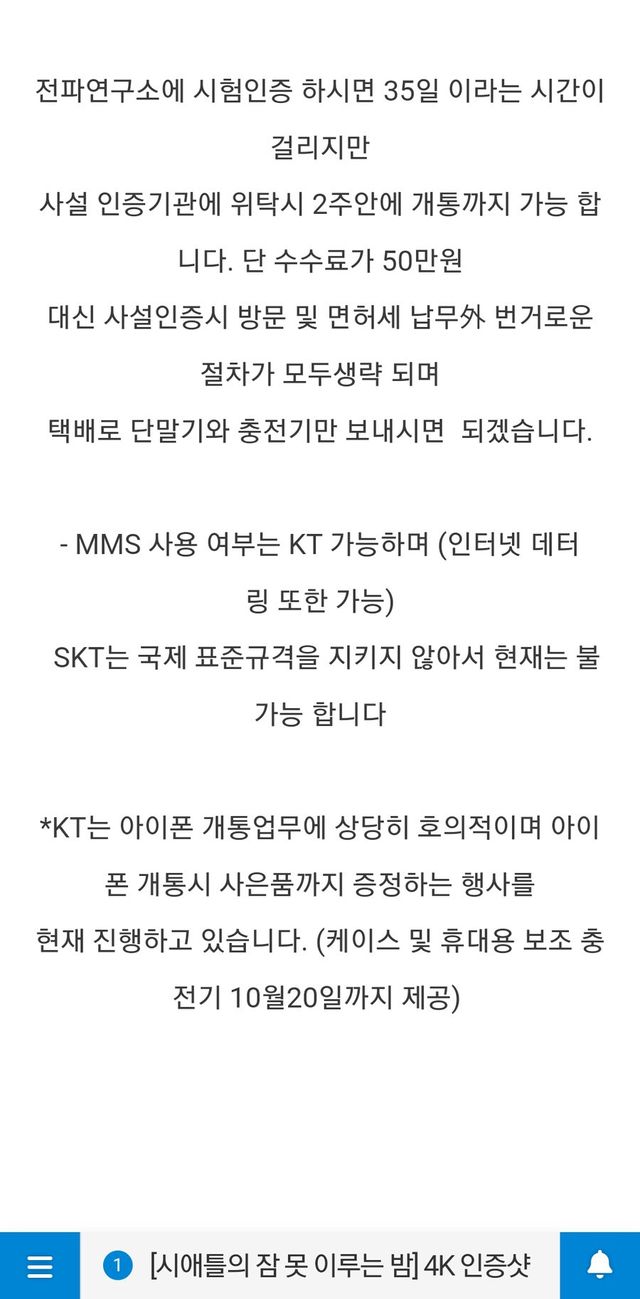 전파연구소에 시험인증 하시면 35일 이라는 시간이 걸리지만
사설 인증기관에 위탁시 2주안에 개통까지 가능 합니다. 단 수수료가 50만원
대신 사설인증시 방문 및 면허세 납무外 번거로운 절차가 모두생략 되며
택배로 단말기와 충전기만 보내시면 되겠습니다.

- MMS 사용 여부는 KT 가능하며 (인터넷 데터링 또한 가능)
SKT는 국제 표준규격을 지키지 않아서 현재는 불가능 합니다

*KT는 아이폰 개통업무에 상당히 호의적이며 아이폰 개통시 사은품까지 증정하는 행사를
현재 진행하고 있습니다. (케이스 및 휴대용 보조 충전기 10월20일까지 제공)

1 [시애틀의 잠 못 이루는 밤] 4K 인증샷